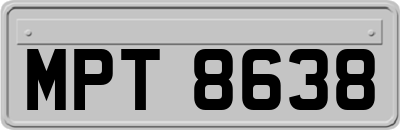 MPT 8638